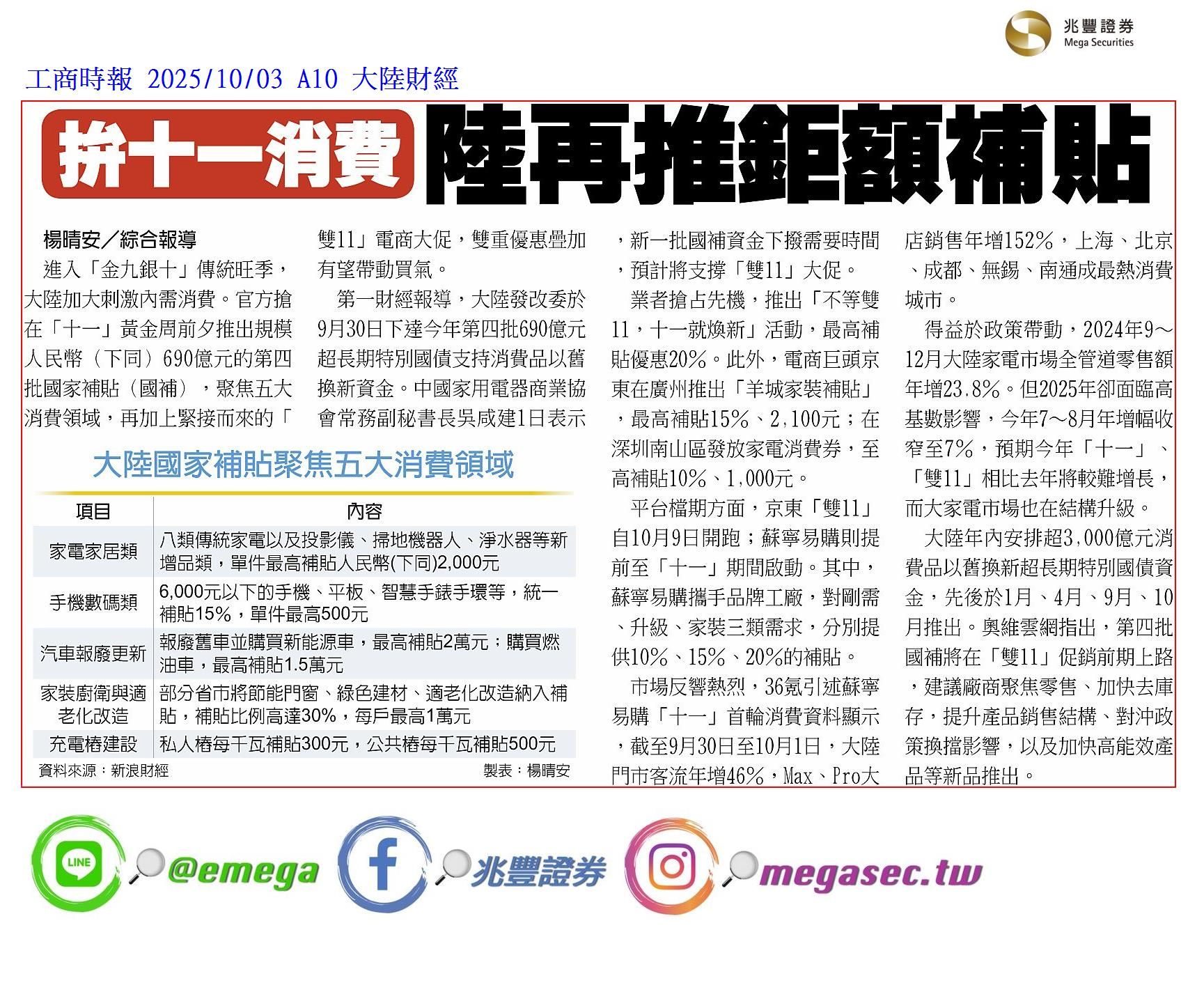 兆豐證券
Mega Securities

工商時報 2025/10/03 A10 大陸財經

拚十一消費 陸再推鉅額補貼

楊晴安／綜合報導

進入「金九銀十」傳統旺季，大陸加大刺激內需消費。官方搶在「十一」黃金周前夕推出規模人民幣（下同）690億元的第四批國家補貼（國補），聚焦五大消費領域，再加上緊接而來的「雙11」電商大促，雙重優惠疊加有望帶動買氣。

第一財經報導，大陸發改委於9月30日下達今年第四批690億元超長期特別國債支持消費品以舊換新資金。中國家用電器商業協會常務副秘書長吳咸建1日表示，新一批國補資金下撥需要時間，預計將支撐「雙11」大促。

業者搶占先機，推出「不等雙11，十一就煥新」活動，最高補貼優惠20%。此外，電商巨頭京東在廣州推出「羊城家裝補貼」，最高補貼15%、2,100元；在深圳南山區發放家電消費券，至高補貼10%、1,000元。

平台檔期方面，京東「雙11」自10月9日開跑；蘇寧易購則提前至「十一」期間啟動。其中，蘇寧易購攜手品牌工廠，對剛需、升級、家裝三類需求，分別提供10%、15%、20%的補貼。

市場反響熱烈，36氪引述蘇寧易購「十一」首輪消費資料顯示，截至9月30日至10月1日，大陸門市客流年增46%，Max、Pro大店銷售年增152%，上海、北京、成都、無錫、南通成最熱消費城市。

得益於政策帶動，2024年9～12月大陸家電市場全管道零售額年增23.8%。但2025年卻面臨高基數影響，今年7～8月年增幅收窄至7%，預期今年「十一」、「雙11」相比去年將較難增長，而大家電市場也在結構升級。

大陸年內安排超3,000億元消費品以舊換新超長期特別國債資金，先後於1月、4月、9月、10月推出。奧維雲網指出，第四批國補將在「雙11」促銷前期上路，建議廠商聚焦零售、加快去庫存，提升產品銷售結構、對沖政策換擋影響，以及加快高能效產品等新品推出。

大陸國家補貼聚焦五大消費領域

| 項目 | 內容 |
|---|---|
| 家電家居類 | 八類傳統家電以及投影儀、掃地機器人、淨水器等新增品類，單件最高補貼人民幣(下同)2,000元 |
| 手機數碼類 | 6,000元以下的手機、平板、智慧手錶手環等，統一補貼15%，單件最高500元 |
| 汽車報廢更新 | 報廢舊車並購買新能源車，最高補貼2萬元；購買燃油車，最高補貼1.5萬元 |
| 家裝廚衛與適老化改造 | 部分省市將節能門窗、綠色建材、適老化改造納入補貼，補貼比例高達30%，每戶最高1萬元 |
| 充電樁建設 | 私人樁每千瓦補貼300元，公共樁每千瓦補貼500元 |

資料來源：新浪財經　製表：楊晴安

LINE @emega 兆豐證券 megasec.tw